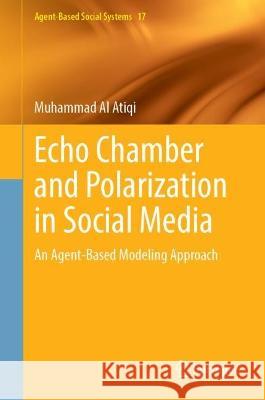 Agent-Based Social Systems 17

Muhammad Al Atiqi

Echo Chamber and Polarization in Social Media

An Agent-Based Modeling Approach

Kraina Książek